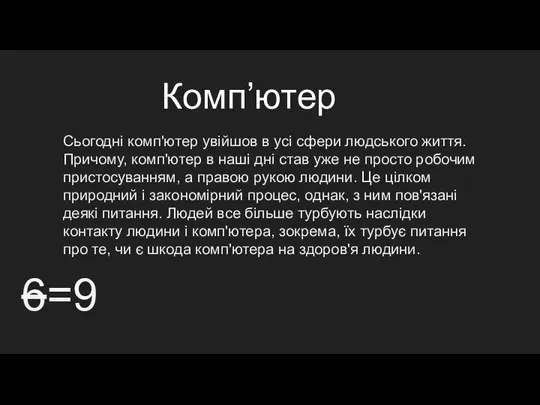 Комп’ютер

Сьогодні комп'ютер увійшов в усі сфери людського життя. Причому, комп'ютер в наші дні став уже не просто робочим пристосуванням, а правою рукою людини. Це цілком природний і закономірний процес, однак, з ним пов'язані деякі питання. Людей все більше турбують наслідки контакту людини і комп'ютера, зокрема, їх турбує питання про те, чи є шкода комп'ютера на здоров'я людини.

6=9